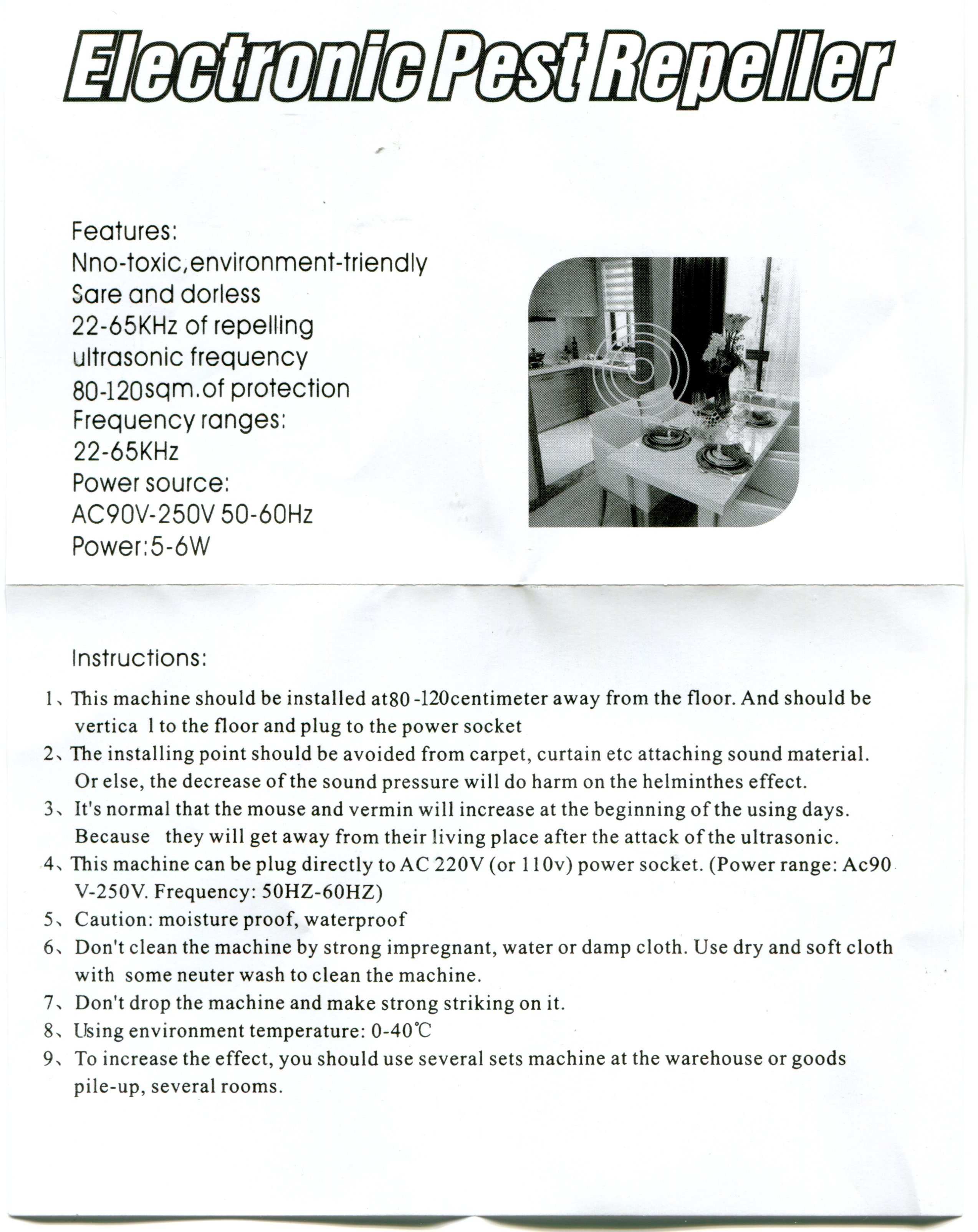 Electronic Pest Repeller

Features:
Nno-toxic,environment-triendly
Sare and dorless
22-65KHz of repelling ultrasonic frequency
80-120sqm.of protection
Frequency ranges:
22-65KHz
Power source:
AC90V-250V 50-60Hz
Power:5-6W

Instructions:

1、This machine should be installed at80 -120centimeter away from the floor. And should be vertica l to the floor and plug to the power socket
2、The installing point should be avoided from carpet, curtain etc attaching sound material. Or else, the decrease of the sound pressure will do harm on the helminthes effect.
3、It's normal that the mouse and vermin will increase at the beginning of the using days. Because they will get away from their living place after the attack of the ultrasonic.
4、This machine can be plug directly to AC 220V (or 110v) power socket. (Power range: Ac90 V-250V. Frequency: 50HZ-60HZ)
5、Caution: moisture proof, waterproof
6、Don't clean the machine by strong impregnant, water or damp cloth. Use dry and soft cloth with some neuter wash to clean the machine.
7、Don't drop the machine and make strong striking on it.
8、Using environment temperature: 0-40℃
9、To increase the effect, you should use several sets machine at the warehouse or goods pile-up, several rooms.